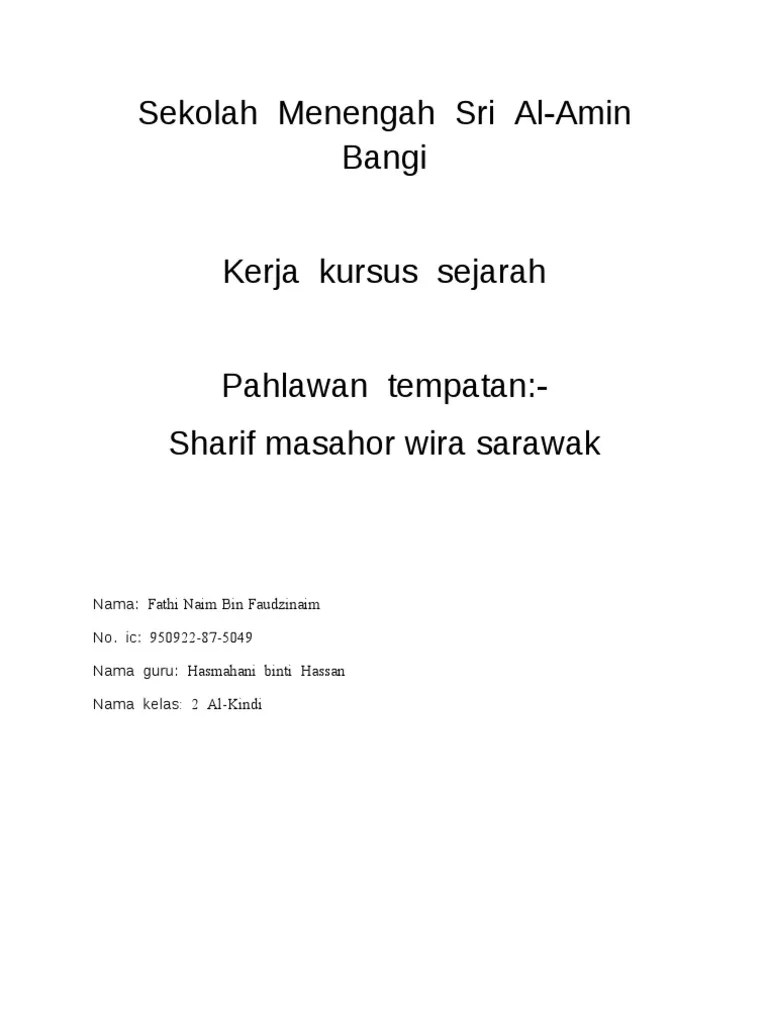 Sekolah Menengah Sri Al-Amin Bangi

Kerja kursus sejarah

Pahlawan tempatan:-

Sharif masahor wira sarawak

Nama: Fathi Naim Bin Faudzinaim

No. ic: 950922-87-5049

Nama guru: Hasmahani binti Hassan

Nama kelas: 2 Al-Kindi